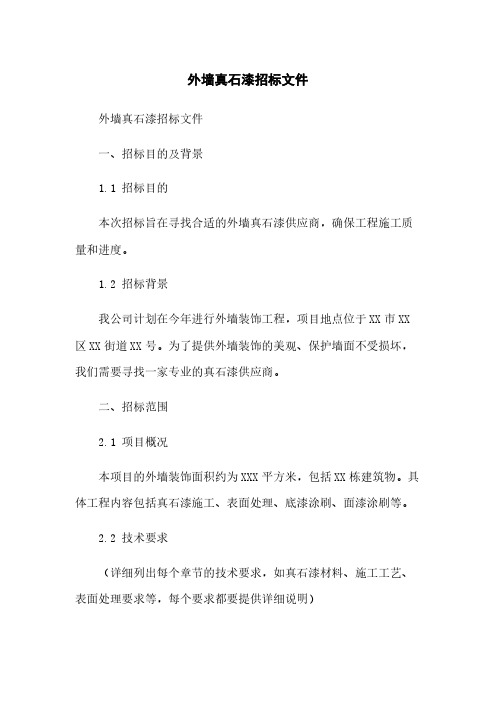 外墙真石漆招标文件

外墙真石漆招标文件

一、招标目的及背景

1.1 招标目的

本次招标旨在寻找合适的外墙真石漆供应商，确保工程施工质量和进度。

1.2 招标背景

我公司计划在今年进行外墙装饰工程，项目地点位于XX市XX区XX街道XX号。为了提供外墙装饰的美观、保护墙面不受损坏，我们需要寻找一家专业的真石漆供应商。

二、招标范围

2.1 项目概况

本项目的外墙装饰面积约为XXX平方米，包括XX栋建筑物。具体工程内容包括真石漆施工、表面处理、底漆涂刷、面漆涂刷等。

2.2 技术要求

（详细列出每个章节的技术要求，如真石漆材料、施工工艺、表面处理要求等，每个要求都要提供详细说明）